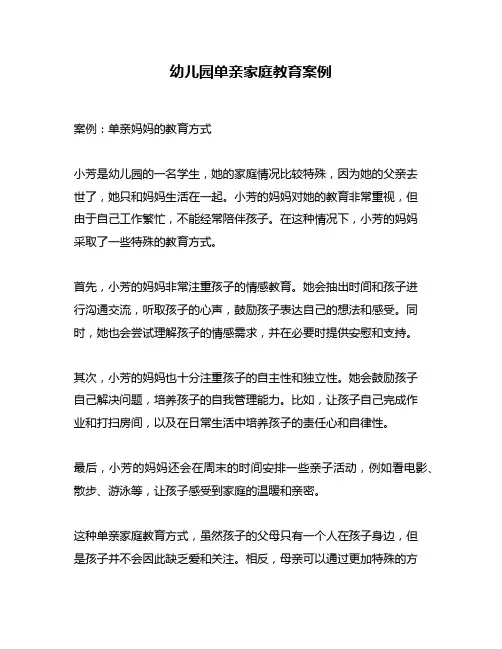 幼儿园单亲家庭教育案例

案例：单亲妈妈的教育方式

小芳是幼儿园的一名学生，她的家庭情况比较特殊，因为她的父亲去世了，她只和妈妈生活在一起。小芳的妈妈对她的教育非常重视，但由于自己工作繁忙，不能经常陪伴孩子。在这种情况下，小芳的妈妈采取了一些特殊的教育方式。

首先，小芳的妈妈非常注重孩子的情感教育。她会抽出时间和孩子进行沟通交流，听取孩子的心声，鼓励孩子表达自己的想法和感受。同时，她也会尝试理解孩子的情感需求，并在必要时提供安慰和支持。

其次，小芳的妈妈也十分注重孩子的自主性和独立性。她会鼓励孩子自己解决问题，培养孩子的自我管理能力。比如，让孩子自己完成作业和打扫房间，以及在日常生活中培养孩子的责任心和自律性。

最后，小芳的妈妈还会在周末的时间安排一些亲子活动，例如看电影、散步、游泳等，让孩子感受到家庭的温暖和亲密。

这种单亲家庭教育方式，虽然孩子的父母只有一个人在孩子身边，但是孩子并不会因此缺乏爱和关注。相反，母亲可以通过更加特殊的方